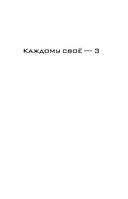 Каждому своё — 3